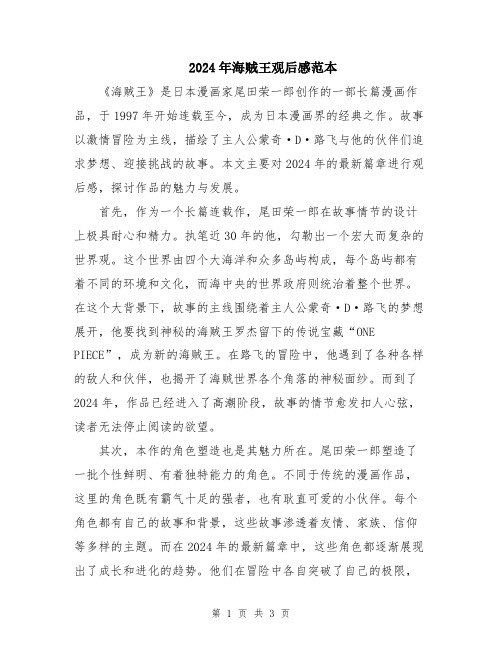 2024年海贼王观后感范本

《海贼王》是日本漫画家尾田荣一郎创作的一部长篇漫画作品，于1997年开始连载至今，成为日本漫画界的经典之作。故事以激情冒险为主线，描绘了主人公蒙奇·D·路飞与他的伙伴们追求梦想、迎接挑战的故事。本文主要对2024年的最新篇章进行观后感，探讨作品的魅力与发展。

首先，作为一个长篇连载作，尾田荣一郎在故事情节的设计上极具耐心和精力。执笔近30年的他，勾勒出一个宏大而复杂的世界观。这个世界由四个大海洋和众多岛屿构成，每个岛屿都有着不同的环境和文化，而海中央的世界政府则统治着整个世界。在这个大背景下，故事的主线围绕着主人公蒙奇·D·路飞的梦想展开，他要找到神秘的海贼王罗杰留下的传说宝藏“ONE PIECE”，成为新的海贼王。在路飞的冒险中，他遇到了各种各样的敌人和伙伴，也揭开了海贼世界各个角落的神秘面纱。而到了2024年，作品已经进入了高潮阶段，故事的情节愈发扣人心弦，读者无法停止阅读的欲望。

其次，本作的角色塑造也是其魅力所在。尾田荣一郎塑造了一批个性鲜明、有着独特能力的角色。不同于传统的漫画作品，这里的角色既有霸气十足的强者，也有耿直可爱的小伙伴。每个角色都有自己的故事和背景，这些故事渗透着友情、家族、信仰等多样的主题。而在2024年的最新篇章中，这些角色都逐渐展现出了成长和进化的趋势。他们在冒险中各自突破了自己的极限，

第 1 页 共 3 页